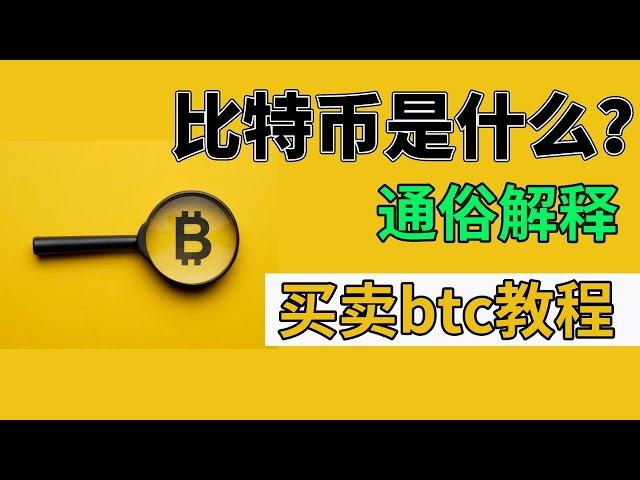 比特币是什么?
通俗解释
买卖btc教程